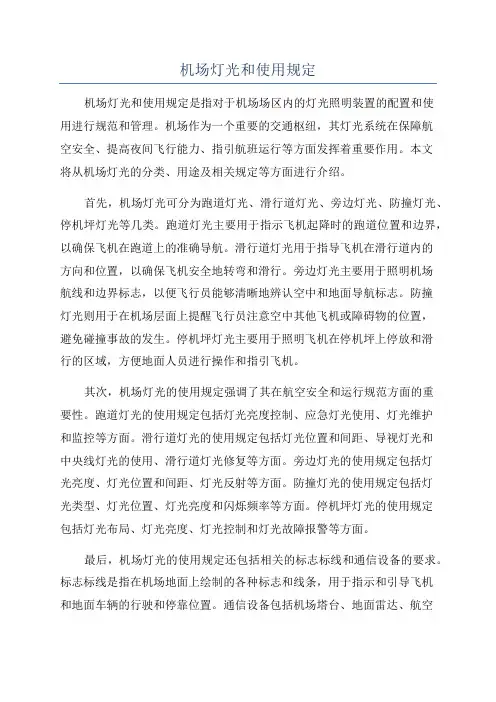 机场灯光和使用规定

机场灯光和使用规定是指对于机场场区内的灯光照明装置的配置和使用进行规范和管理。机场作为一个重要的交通枢纽，其灯光系统在保障航空安全、提高夜间飞行能力、指引航班运行等方面发挥着重要作用。本文将从机场灯光的分类、用途及相关规定等方面进行介绍。

首先，机场灯光可分为跑道灯光、滑行道灯光、旁边灯光、防撞灯光、停机坪灯光等几类。跑道灯光主要用于指示飞机起降时的跑道位置和边界，以确保飞机在跑道上的准确导航。滑行道灯光用于指导飞机在滑行道内的方向和位置，以确保飞机安全地转弯和滑行。旁边灯光主要用于照明机场航线和边界标志，以便飞行员能够清晰地辨认空中和地面导航标志。防撞灯光则用于在机场层面上提醒飞行员注意空中其他飞机或障碍物的位置，避免碰撞事故的发生。停机坪灯光主要用于照明飞机在停机坪上停放和滑行的区域，方便地面人员进行操作和指引飞机。

其次，机场灯光的使用规定强调了其在航空安全和运行规范方面的重要性。跑道灯光的使用规定包括灯光亮度控制、应急灯光使用、灯光维护和监控等方面。滑行道灯光的使用规定包括灯光位置和间距、导视灯光和中央线灯光的使用、滑行道灯光修复等方面。旁边灯光的使用规定包括灯光亮度、灯光位置和间距、灯光反射等方面。防撞灯光的使用规定包括灯光类型、灯光位置、灯光亮度和闪烁频率等方面。停机坪灯光的使用规定包括灯光布局、灯光亮度、灯光控制和灯光故障报警等方面。

最后，机场灯光的使用规定还包括相关的标志标线和通信设备的要求。标志标线是指在机场地面上绘制的各种标志和线条，用于指示和引导飞机和地面车辆的行驶和停靠位置。通信设备包括机场塔台、地面雷达、航空